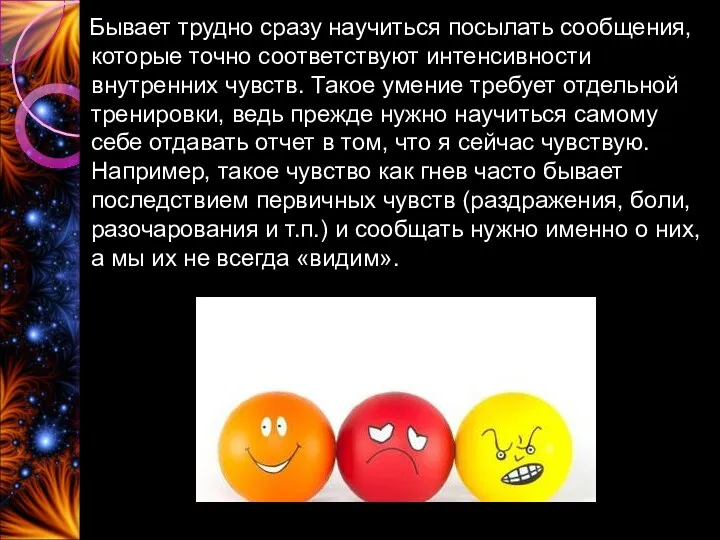 Бывает трудно сразу научиться посылать сообщения, которые точно соответствуют интенсивности внутренних чувств. Такое умение требует отдельной тренировки, ведь прежде нужно научиться самому себе отдавать отчет в том, что я сейчас чувствую. Например, такое чувство как гнев часто бывает последствием первичных чувств (раздражения, боли, разочарования и т.п.) и сообщать нужно именно о них, а мы их не всегда «видим».